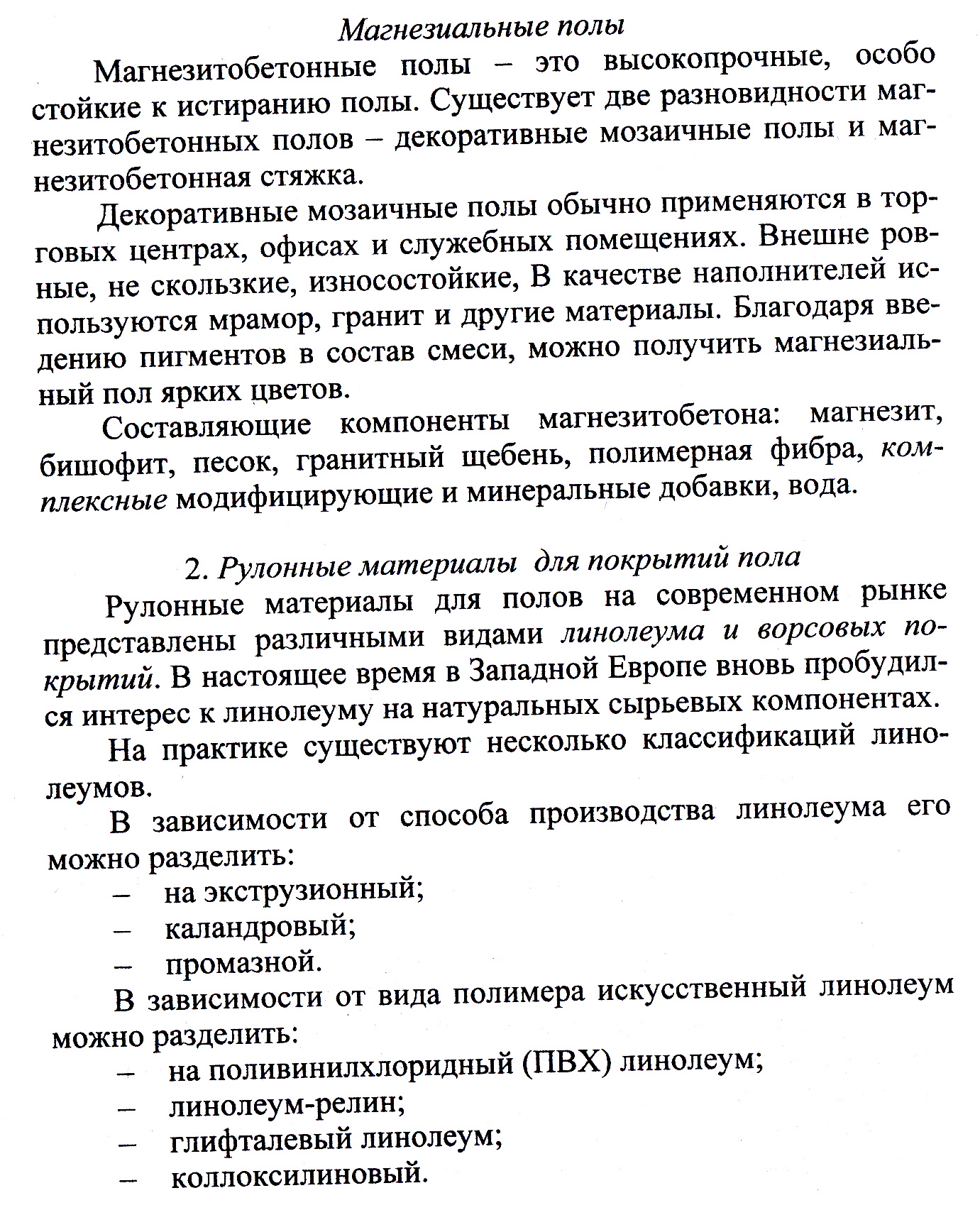 Магнезиальные полы

Магнезитобетонные полы – это высокопрочные, особо стойкие к истиранию полы. Существует две разновидности магнезитобетонных полов – декоративные мозаичные полы и магнезитобетонная стяжка.

Декоративные мозаичные полы обычно применяются в торговых центрах, офисах и служебных помещениях. Внешне ровные, не скользкие, износостойкие, В качестве наполнителей используются мрамор, гранит и другие материалы. Благодаря введению пигментов в состав смеси, можно получить магнезиальный пол ярких цветов.

Составляющие компоненты магнезитобетона: магнезит, бишофит, песок, гранитный щебень, полимерная фибра, комплексные модифицирующие и минеральные добавки, вода.

2. Рулонные материалы для покрытий пола

Рулонные материалы для полов на современном рынке представлены различными видами линолеума и ворсовых покрытий. В настоящее время в Западной Европе вновь пробудился интерес к линолеуму на натуральных сырьевых компонентах.

На практике существуют несколько классификаций линолеумов.

В зависимости от способа производства линолеума его можно разделить:
– на экструзионный;
– каландровый;
– промазной.

В зависимости от вида полимера искусственный линолеум можно разделить:
– на поливинилхлоридный (ПВХ) линолеум;
– линолеум-релин;
– глифталевый линолеум;
– коллоксилиновый.